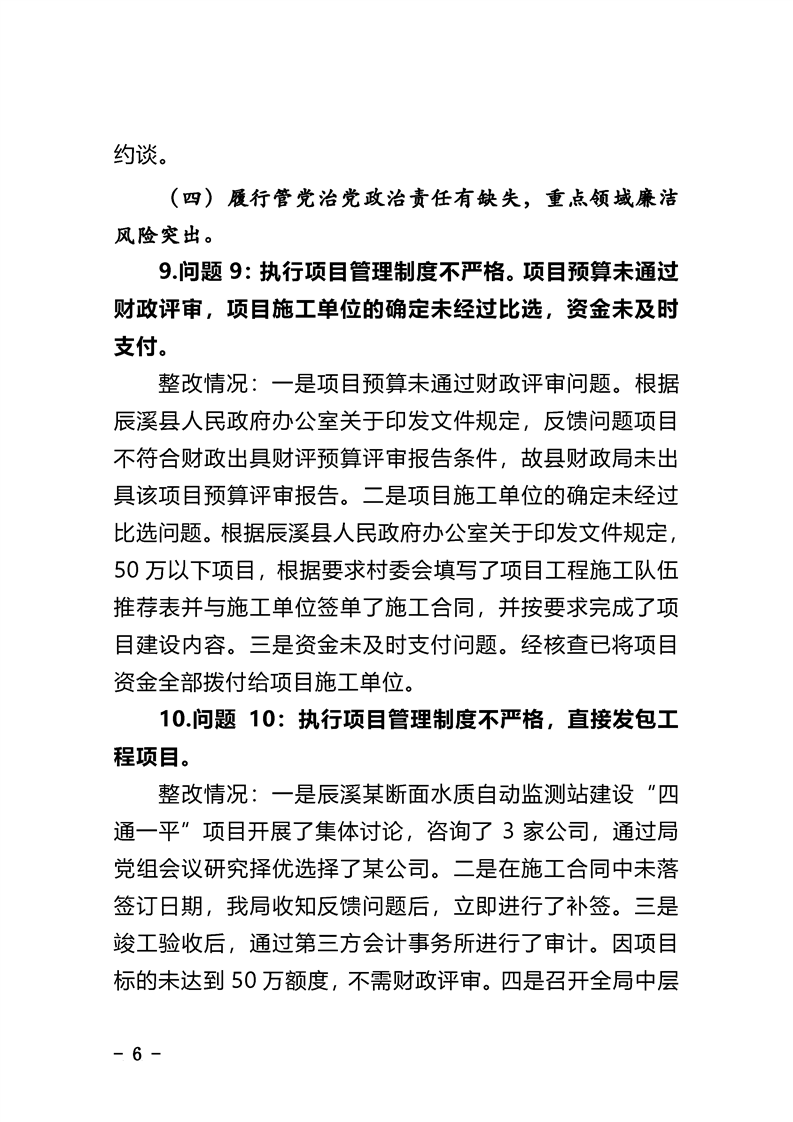 约谈。

（四）履行管党治党政治责任有缺失，重点领域廉洁风险突出。

9.问题 9：执行项目管理制度不严格。项目预算未通过财政评审，项目施工单位的确定未经过比选，资金未及时支付。

整改情况：一是项目预算未通过财政评审问题。根据辰溪县人民政府办公室关于印发文件规定，反馈问题项目不符合财政出具财评预算评审报告条件，故县财政局未出具该项目预算评审报告。二是项目施工单位的确定未经过比选问题。根据辰溪县人民政府办公室关于印发文件规定，50 万以下项目，根据要求村委会填写了项目工程施工队伍推荐表并与施工单位签单了施工合同，并按要求完成了项目建设内容。三是资金未及时支付问题。经核查已将项目资金全部拨付给项目施工单位。

10.问题 10：执行项目管理制度不严格，直接发包工程项目。

整改情况：一是辰溪某断面水质自动监测站建设“四通一平”项目开展了集体讨论，咨询了 3 家公司，通过局党组会议研究择优选择了某公司。二是在施工合同中未落签订日期，我局收知反馈问题后，立即进行了补签。三是竣工验收后，通过第三方会计事务所进行了审计。因项目标的未达到 50 万额度，不需财政评审。四是召开全局中层

- 6 -